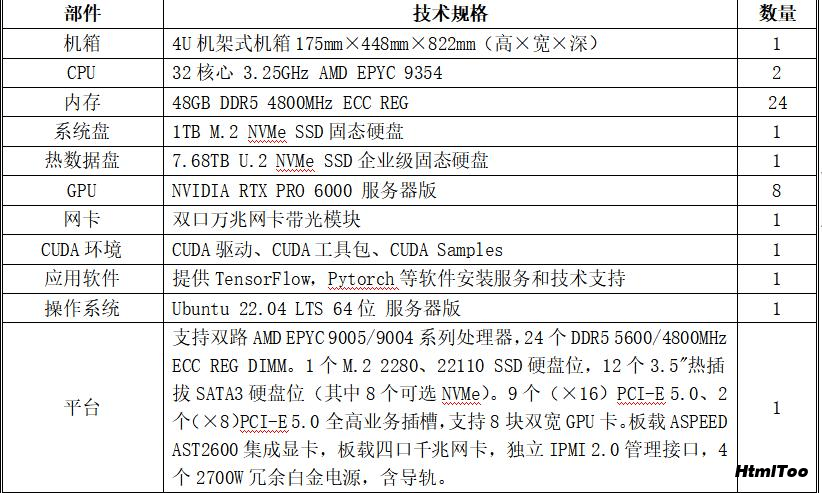 | 部件 | 技术规格 | 数量 |
|---|---|---|
| 机箱 | 4U 机架式机箱 175mm×448mm×822mm（高×宽×深） | 1 |
| CPU | 32 核心 3.25GHz AMD EPYC 9354 | 2 |
| 内存 | 48GB DDR5 4800MHz ECC REG | 24 |
| 系统盘 | 1TB M.2 NVMe SSD 固态硬盘 | 1 |
| 热数据盘 | 7.68TB U.2 NVMe SSD 企业级固态硬盘 | 1 |
| GPU | NVIDIA RTX PRO 6000 服务器版 | 8 |
| 网卡 | 双口万兆网卡带光模块 | 1 |
| CUDA 环境 | CUDA 驱动、CUDA 工具包、CUDA Samples | 1 |
| 应用软件 | 提供 TensorFlow，Pytorch 等软件安装服务和技术支持 | 1 |
| 操作系统 | Ubuntu 22.04 LTS 64 位 服务器版 | 1 |
| 平台 | 支持双路 AMD EPYC 9005/9004 系列处理器，24 个 DDR5 5600/4800MHz ECC REG DIMM。1 个 M.2 2280、22110 SSD 硬盘位，12 个 3.5"热插拔 SATA3 硬盘位（其中 8 个可选 NVMe）。9 个（×16）PCI-E 5.0、2 个（×8）PCI-E 5.0 全高业务插槽，支持 8 块双宽 GPU 卡。板载 ASPEED AST2600 集成显卡，板载四口千兆网卡，独立 IPMI 2.0 管理接口，4 个 2700W 冗余白金电源，含导轨。 | 1 |

HtmlToo